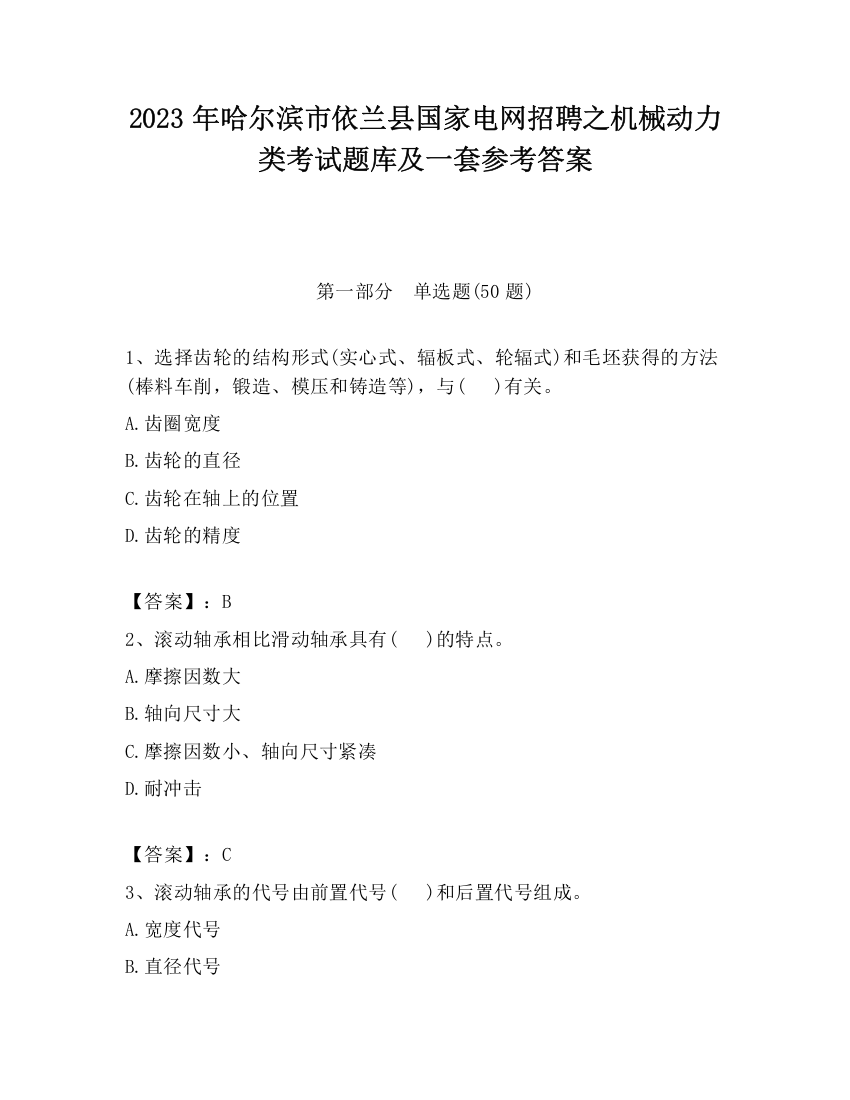 2023 年哈尔滨市依兰县国家电网招聘之机械动力类考试题库及一套参考答案

第一部分　单选题(50 题)

1、选择齿轮的结构形式(实心式、辐板式、轮辐式)和毛坯获得的方法(棒料车削，锻造、模压和铸造等)，与(　　)有关。

A.齿圈宽度

B.齿轮的直径

C.齿轮在轴上的位置

D.齿轮的精度

【答案】：B

2、滚动轴承相比滑动轴承具有(　　)的特点。

A.摩擦因数大

B.轴向尺寸大

C.摩擦因数小、轴向尺寸紧凑

D.耐冲击

【答案】：C

3、滚动轴承的代号由前置代号(　　)和后置代号组成。

A.宽度代号

B.直径代号